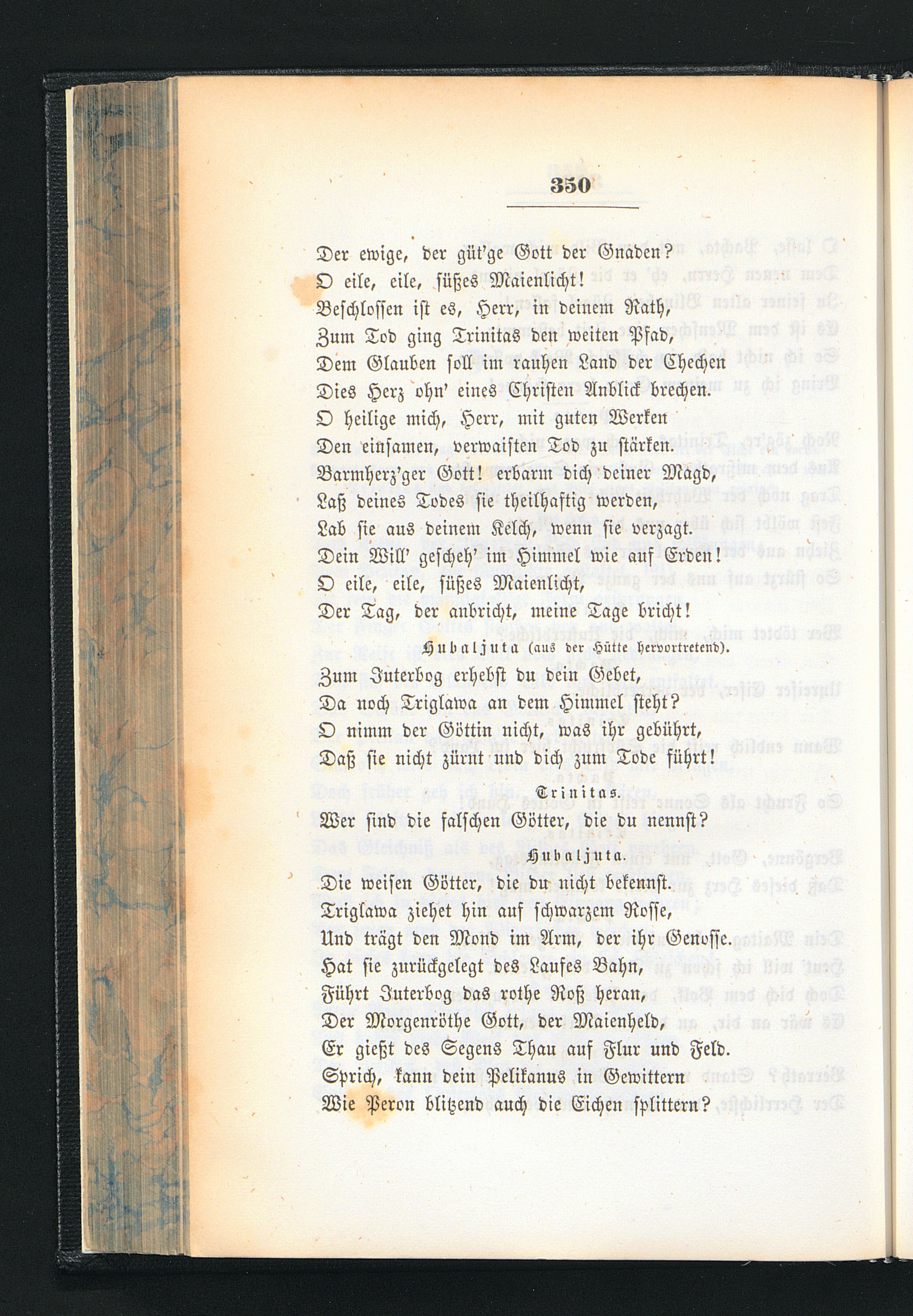 350

Der ewige, der güt'ge Gott der Gnaden?
O eile, eile, süßes Maienlicht!
Beschlossen ist es, Herr, in deinem Rath,
Zum Tod ging Trinitas den weiten Pfad,
Dem Glauben soll im rauhen Land der Chechen
Dies Herz ohn' eines Christen Anblick brechen.
O heilige mich, Herr, mit guten Werken
Den einsamen, verwaisten Tod zu stärken.
Barmherz'ger Gott! erbarm dich deiner Magd,
Laß deines Todes sie theilhaftig werden,
Lab sie aus deinem Kelch, wenn sie verzagt.
Dein Will' gescheh' im Himmel wie auf Erden!
O eile, eile, süßes Maienlicht,
Der Tag, der anbricht, meine Tage bricht!

Hubaljuta (aus der Hütte hervortretend).

Zum Juterbog erhebst du dein Gebet,
Da noch Triglawa an dem Himmel steht?
O nimm der Göttin nicht, was ihr gebührt,
Daß sie nicht zürnt und dich zum Tode führt!

Trinitas.

Wer sind die falschen Götter, die du nennst?

Hubaljuta.

Die weisen Götter, die du nicht bekennst.
Triglawa ziehet hin auf schwarzem Rosse,
Und trägt den Mond im Arm, der ihr Genosse.
Hat sie zurückgelegt des Laufes Bahn,
Führt Juterbog das rothe Roß heran,
Der Morgenröthe Gott, der Maienheld,
Er gießt des Segens Thau auf Flur und Feld.
Sprich, kann dein Pelikanus in Gewittern
Wie Peron blitzend auch die Eichen splittern?